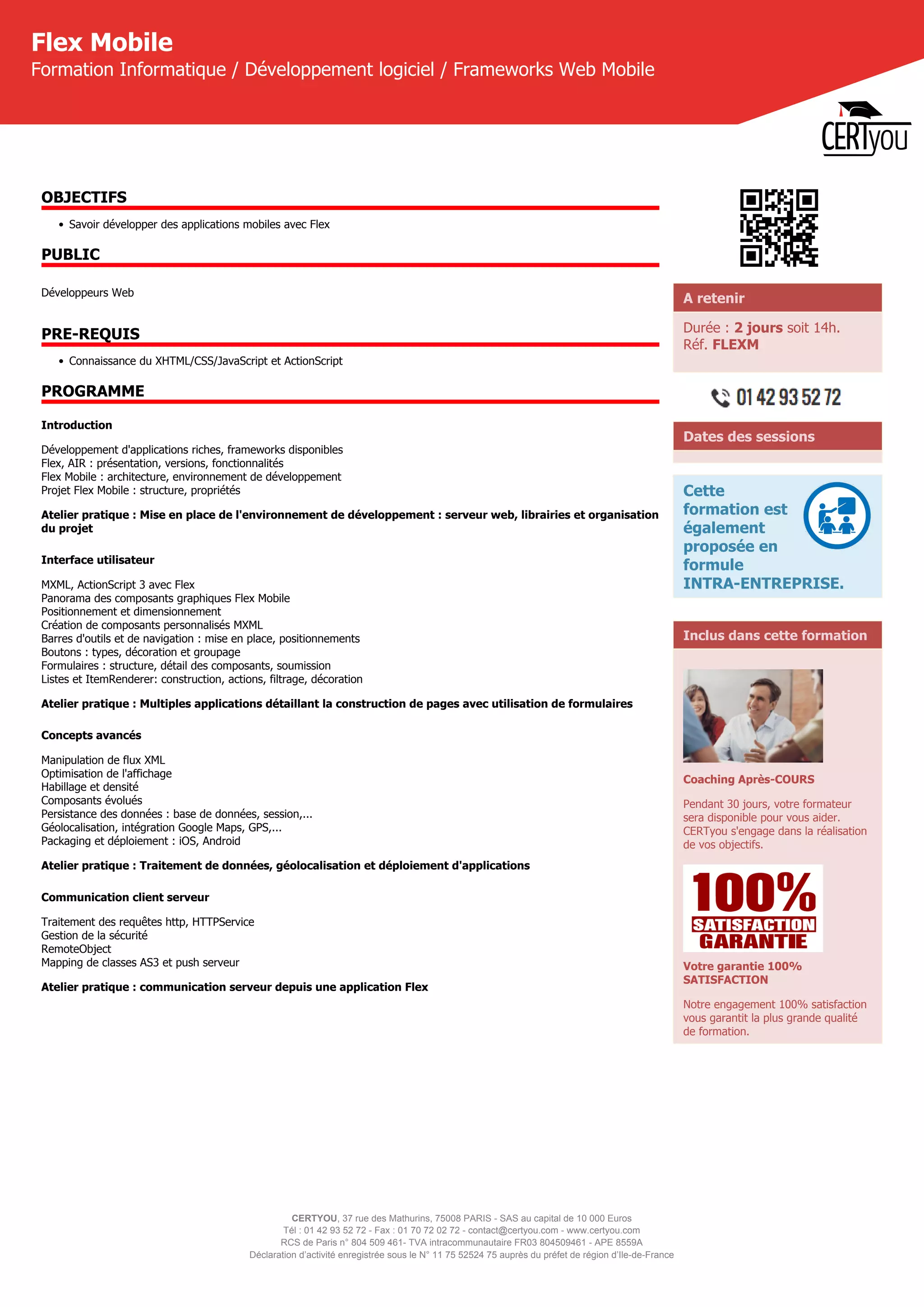 Flex Mobile
Formation Informatique / Développement logiciel / Frameworks Web Mobile

CERTyou

OBJECTIFS

• Savoir développer des applications mobiles avec Flex

PUBLIC

Développeurs Web

PRE-REQUIS

• Connaissance du XHTML/CSS/JavaScript et ActionScript

PROGRAMME

Introduction

Développement d'applications riches, frameworks disponibles
Flex, AIR : présentation, versions, fonctionnalités
Flex Mobile : architecture, environnement de développement
Projet Flex Mobile : structure, propriétés

Atelier pratique : Mise en place de l'environnement de développement : serveur web, librairies et organisation du projet

Interface utilisateur

MXML, ActionScript 3 avec Flex
Panorama des composants graphiques Flex Mobile
Positionnement et dimensionnement
Création de composants personnalisés MXML
Barres d'outils et de navigation : mise en place, positionnements
Boutons : types, décoration et groupage
Formulaires : structure, détail des composants, soumission
Listes et ItemRenderer: construction, actions, filtrage, décoration

Atelier pratique : Multiples applications détaillant la construction de pages avec utilisation de formulaires

Concepts avancés

Manipulation de flux XML
Optimisation de l'affichage
Habillage et densité
Composants évolués
Persistance des données : base de données, session,...
Géolocalisation, intégration Google Maps, GPS,...
Packaging et déploiement : iOS, Android

Atelier pratique : Traitement de données, géolocalisation et déploiement d'applications

Communication client serveur

Traitement des requêtes http, HTTPService
Gestion de la sécurité
RemoteObject
Mapping de classes AS3 et push serveur

Atelier pratique : communication serveur depuis une application Flex

A retenir

Durée : 2 jours soit 14h.
Réf. FLEXM

01 42 93 52 72

Dates des sessions

Cette formation est également proposée en formule INTRA-ENTREPRISE.

Inclus dans cette formation

Coaching Après-COURS

Pendant 30 jours, votre formateur sera disponible pour vous aider. CERTyou s'engage dans la réalisation de vos objectifs.

100% SATISFACTION GARANTIE

Votre garantie 100% SATISFACTION

Notre engagement 100% satisfaction vous garantit la plus grande qualité de formation.

CERTYOU, 37 rue des Mathurins, 75008 PARIS - SAS au capital de 10 000 Euros
Tél : 01 42 93 52 72 - Fax : 01 70 72 02 72 - contact@certyou.com - www.certyou.com
RCS de Paris n° 804 509 461- TVA intracommunautaire FR03 804509461 - APE 8559A
Déclaration d'activité enregistrée sous le N° 11 75 52524 75 auprès du préfet de région d'Ile-de-France